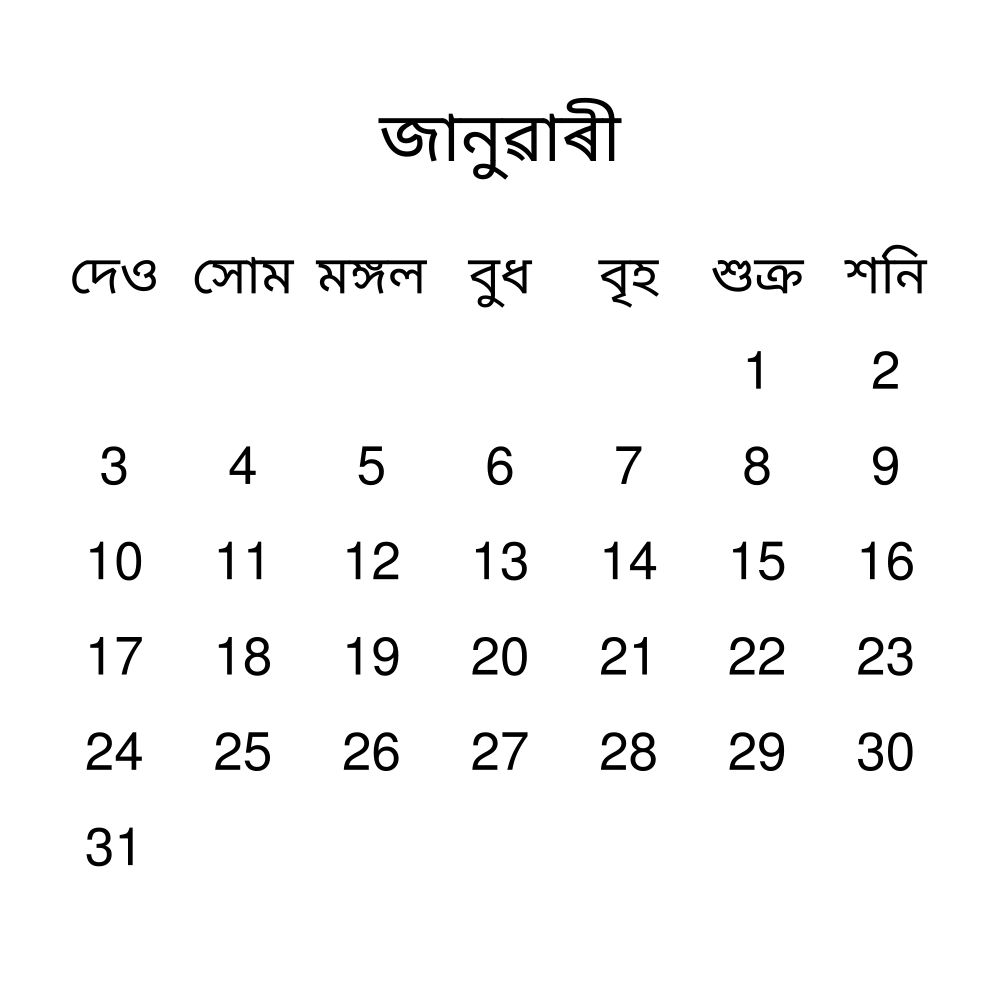 জানুৱাৰী

| দেও | সোম | মঙ্গল | বুধ | বৃহ | শুক্ৰ | শনি |
|---|---|---|---|---|---|---|
| | | | | | 1 | 2 |
| 3 | 4 | 5 | 6 | 7 | 8 | 9 |
| 10 | 11 | 12 | 13 | 14 | 15 | 16 |
| 17 | 18 | 19 | 20 | 21 | 22 | 23 |
| 24 | 25 | 26 | 27 | 28 | 29 | 30 |
| 31 | | | | | | |